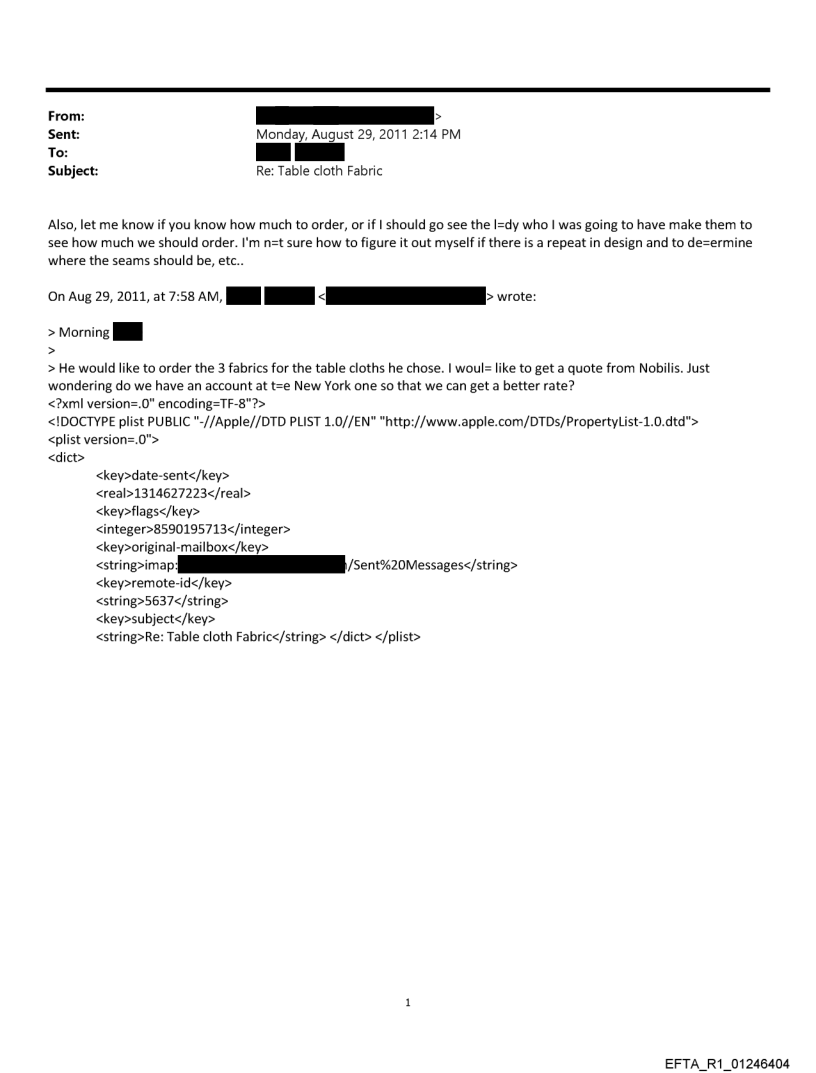 From: >
Sent: Monday, August 29, 2011 2:14 PM
To:
Subject: Re: Table cloth Fabric

Also, let me know if you know how much to order, or if I should go see the l=dy who I was going to have make them to see how much we should order. I'm n=t sure how to figure it out myself if there is a repeat in design and to de=ermine where the seams should be, etc..

On Aug 29, 2011, at 7:58 AM, < > wrote:

> Morning
>
> He would like to order the 3 fabrics for the table cloths he chose. I woul= like to get a quote from Nobilis. Just wondering do we have an account at t=e New York one so that we can get a better rate?
<?xml version=.0" encoding=TF-8"?>
<!DOCTYPE plist PUBLIC "-//Apple//DTD PLIST 1.0//EN" "http://www.apple.com/DTDs/PropertyList-1.0.dtd">
<plist version=.0">
<dict>
<key>date-sent</key>
<real>1314627223</real>
<key>flags</key>
<integer>8590195713</integer>
<key>original-mailbox</key>
<string>imap: /Sent%20Messages</string>
<key>remote-id</key>
<string>5637</string>
<key>subject</key>
<string>Re: Table cloth Fabric</string> </dict> </plist>

1

EFTA_R1_01246404